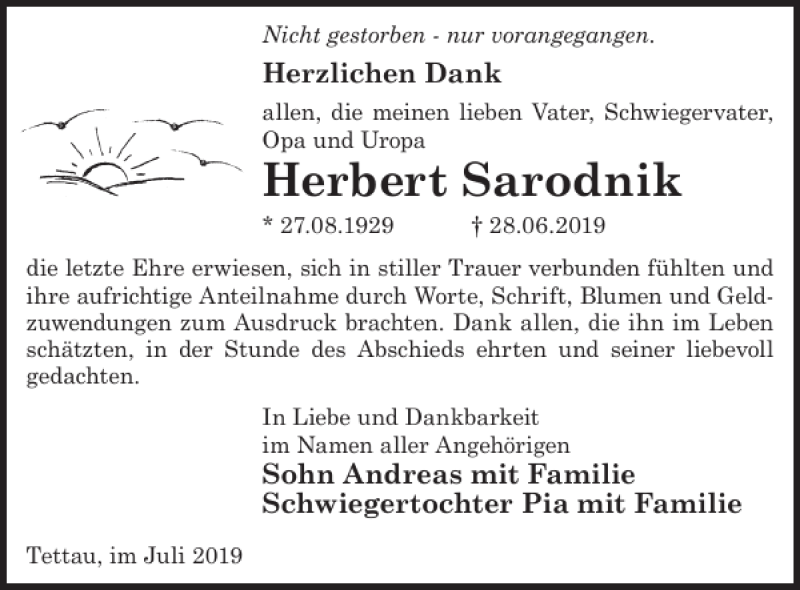 Nicht gestorben - nur vorangegangen.

Herzlichen Dank

allen, die meinen lieben Vater, Schwiegervater, Opa und Uropa

Herbert Sarodnik

* 27.08.1929 † 28.06.2019

die letzte Ehre erwiesen, sich in stiller Trauer verbunden fühlten und ihre aufrichtige Anteilnahme durch Worte, Schrift, Blumen und Geldzuwendungen zum Ausdruck brachten. Dank allen, die ihn im Leben schätzten, in der Stunde des Abschieds ehrten und seiner liebevoll gedachten.

In Liebe und Dankbarkeit
im Namen aller Angehörigen
Sohn Andreas mit Familie
Schwiegertochter Pia mit Familie

Tettau, im Juli 2019